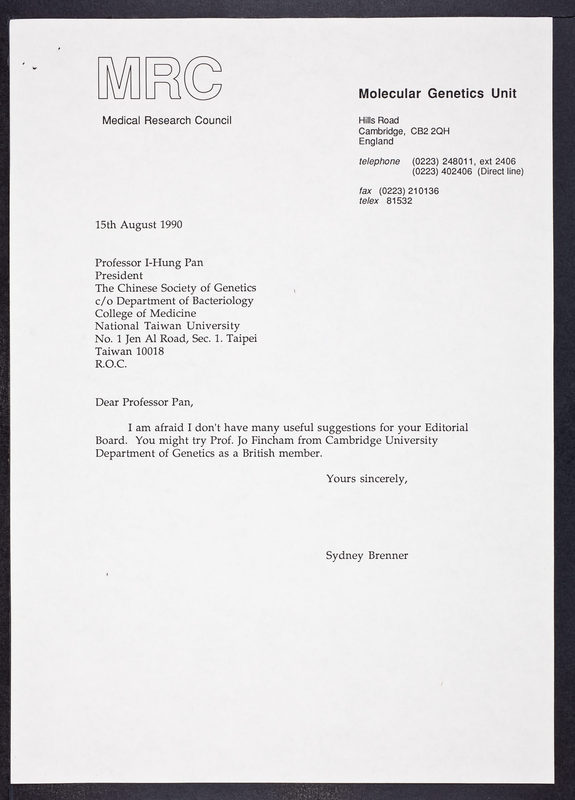 MRC

Medical Research Council

Molecular Genetics Unit

Hills Road
Cambridge, CB2 2QH
England

telephone (0223) 248011, ext 2406
(0223) 402406 (Direct line)

fax (0223) 210136
telex 81532

15th August 1990

Professor I-Hung Pan
President
The Chinese Society of Genetics
c/o Department of Bacteriology
College of Medicine
National Taiwan University
No. 1 Jen Al Road, Sec. 1. Taipei
Taiwan 10018
R.O.C.

Dear Professor Pan,

I am afraid I don't have many useful suggestions for your Editorial Board. You might try Prof. Jo Fincham from Cambridge University Department of Genetics as a British member.

Yours sincerely,

Sydney Brenner